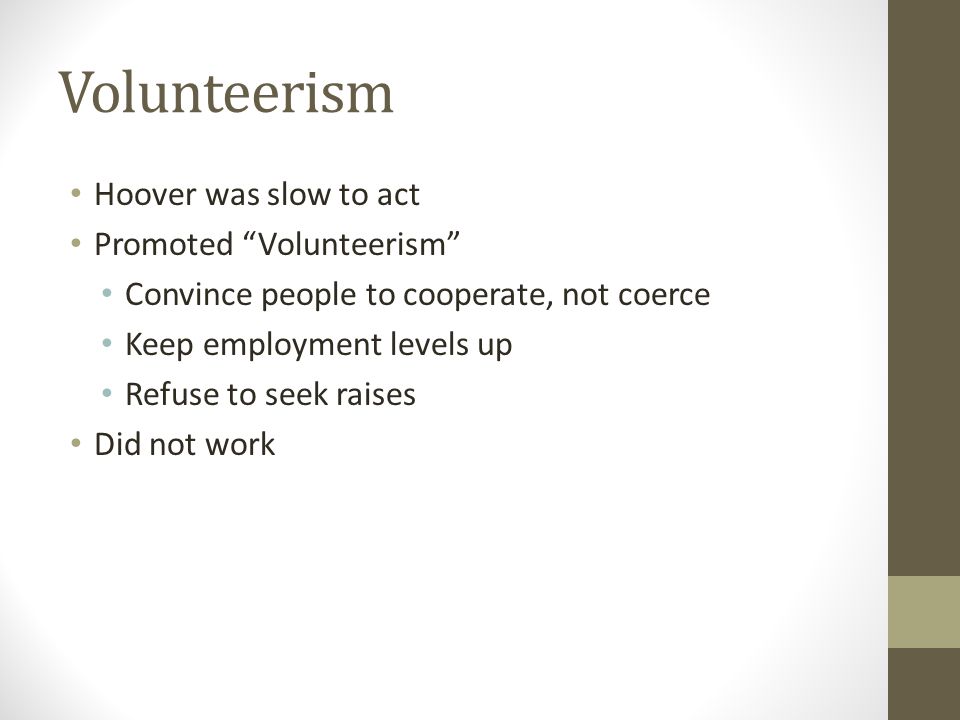 Volunteerism

• Hoover was slow to act
• Promoted “Volunteerism”
  • Convince people to cooperate, not coerce
  • Keep employment levels up
  • Refuse to seek raises
• Did not work